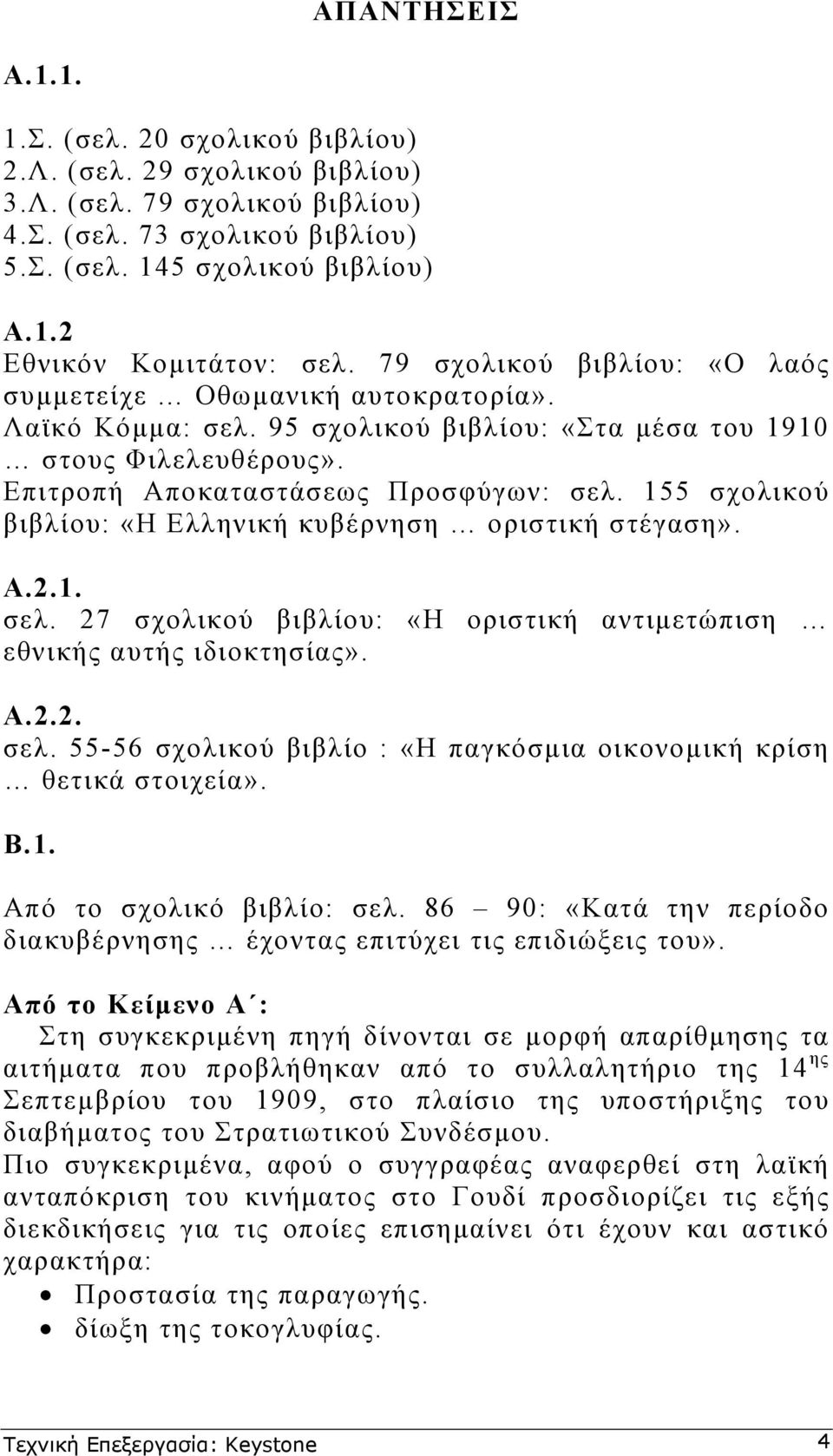 ΑΠΑΝΤΗΣΕΙΣ

Α.1.1.

1.Σ. (σελ. 20 σχολικού βιβλίου)
2.Λ. (σελ. 29 σχολικού βιβλίου)
3.Λ. (σελ. 79 σχολικού βιβλίου)
4.Σ. (σελ. 73 σχολικού βιβλίου)
5.Σ. (σελ. 145 σχολικού βιβλίου)

Α.1.2
Εθνικόν Κομιτάτον: σελ. 79 σχολικού βιβλίου: «Ο λαός συμμετείχε … Οθωμανική αυτοκρατορία».
Λαϊκό Κόμμα: σελ. 95 σχολικού βιβλίου: «Στα μέσα του 1910 … στους Φιλελευθέρους».
Επιτροπή Αποκαταστάσεως Προσφύγων: σελ. 155 σχολικού βιβλίου: «Η Ελληνική κυβέρνηση … οριστική στέγαση».

Α.2.1.
σελ. 27 σχολικού βιβλίου: «Η οριστική αντιμετώπιση … εθνικής αυτής ιδιοκτησίας».

Α.2.2.
σελ. 55-56 σχολικού βιβλίο : «Η παγκόσμια οικονομική κρίση … θετικά στοιχεία».

Β.1.

Από το σχολικό βιβλίο: σελ. 86 – 90: «Κατά την περίοδο διακυβέρνησης … έχοντας επιτύχει τις επιδιώξεις του».

Από το Κείμενο Α΄:
Στη συγκεκριμένη πηγή δίνονται σε μορφή απαρίθμησης τα αιτήματα που προβλήθηκαν από το συλλαλητήριο της $14^{ης}$ Σεπτεμβρίου του 1909, στο πλαίσιο της υποστήριξης του διαβήματος του Στρατιωτικού Συνδέσμου.
Πιο συγκεκριμένα, αφού ο συγγραφέας αναφερθεί στη λαϊκή ανταπόκριση του κινήματος στο Γουδί προσδιορίζει τις εξής διεκδικήσεις για τις οποίες επισημαίνει ότι έχουν και αστικό χαρακτήρα:
• Προστασία της παραγωγής.
• δίωξη της τοκογλυφίας.

Τεχνική Επεξεργασία: Keystone 4